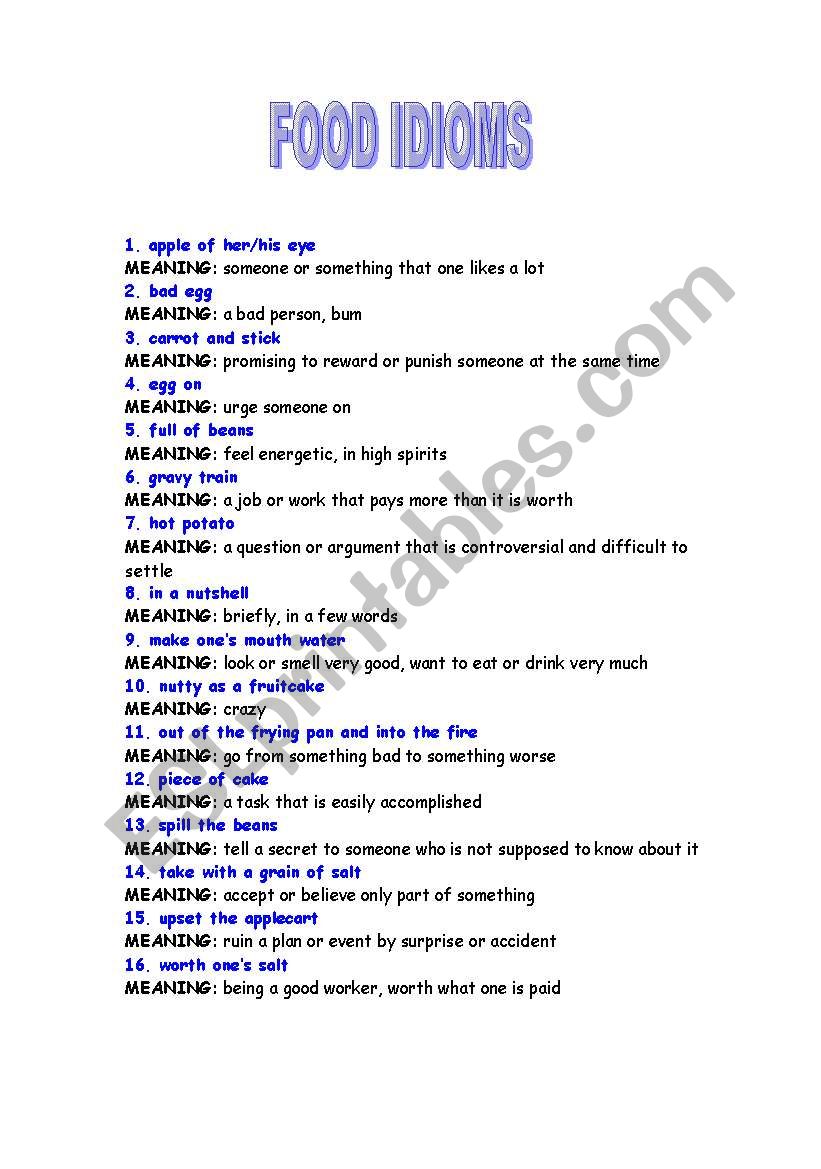 FOOD IDIOMS

1. apple of her/his eye
MEANING: someone or something that one likes a lot
2. bad egg
MEANING: a bad person, bum
3. carrot and stick
MEANING: promising to reward or punish someone at the same time
4. egg on
MEANING: urge someone on
5. full of beans
MEANING: feel energetic, in high spirits
6. gravy train
MEANING: a job or work that pays more than it is worth
7. hot potato
MEANING: a question or argument that is controversial and difficult to settle
8. in a nutshell
MEANING: briefly, in a few words
9. make one's mouth water
MEANING: look or smell very good, want to eat or drink very much
10. nutty as a fruitcake
MEANING: crazy
11. out of the frying pan and into the fire
MEANING: go from something bad to something worse
12. piece of cake
MEANING: a task that is easily accomplished
13. spill the beans
MEANING: tell a secret to someone who is not supposed to know about it
14. take with a grain of salt
MEANING: accept or believe only part of something
15. upset the applecart
MEANING: ruin a plan or event by surprise or accident
16. worth one's salt
MEANING: being a good worker, worth what one is paid

ESLprintables.com